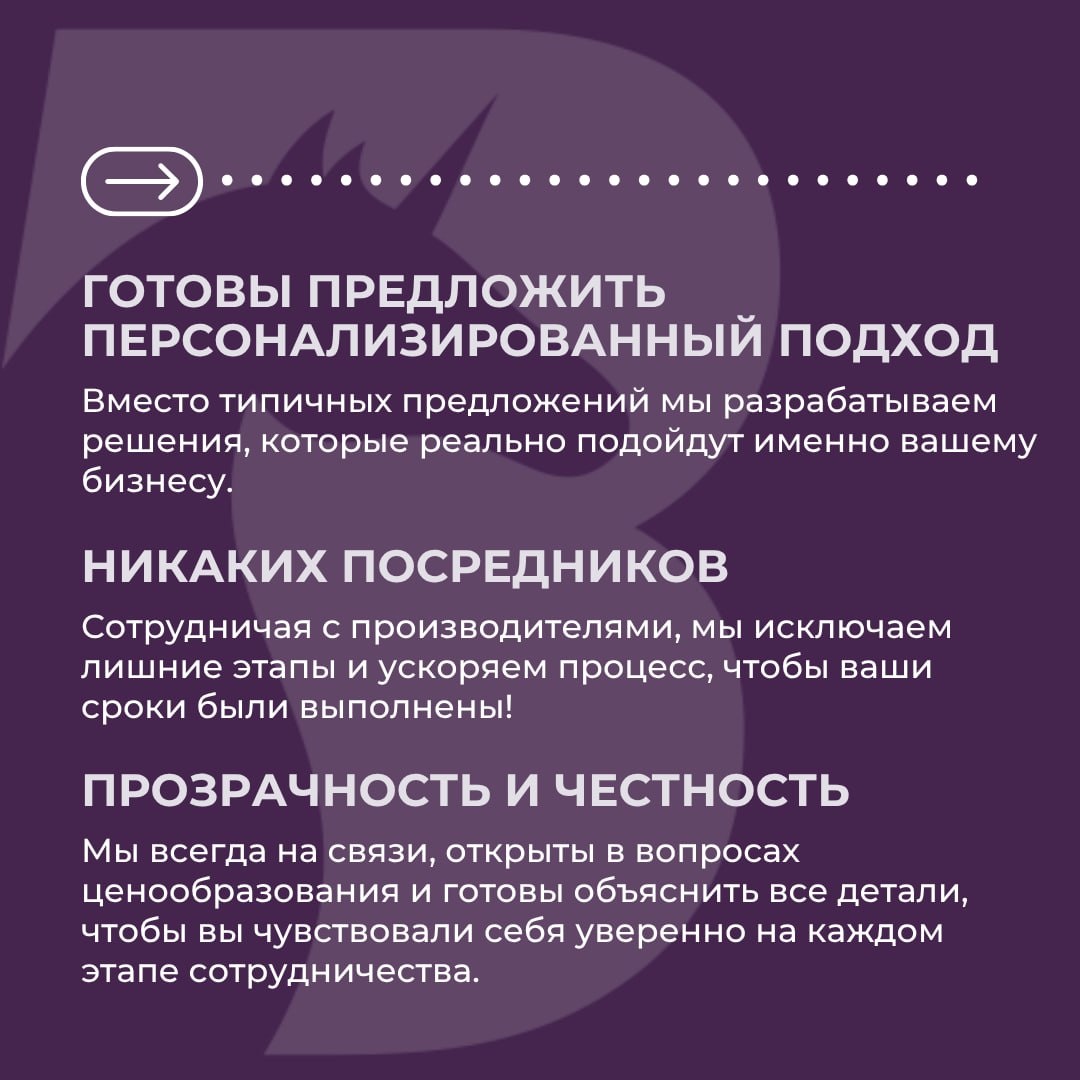 ГОТОВЫ ПРЕДЛОЖИТЬ ПЕРСОНАЛИЗИРОВАННЫЙ ПОДХОД

Вместо типичных предложений мы разрабатываем решения, которые реально подойдут именно вашему бизнесу.

НИКАКИХ ПОСРЕДНИКОВ

Сотрудничая с производителями, мы исключаем лишние этапы и ускоряем процесс, чтобы ваши сроки были выполнены!

ПРОЗРАЧНОСТЬ И ЧЕСТНОСТЬ

Мы всегда на связи, открыты в вопросах ценообразования и готовы объяснить все детали, чтобы вы чувствовали себя уверенно на каждом этапе сотрудничества.